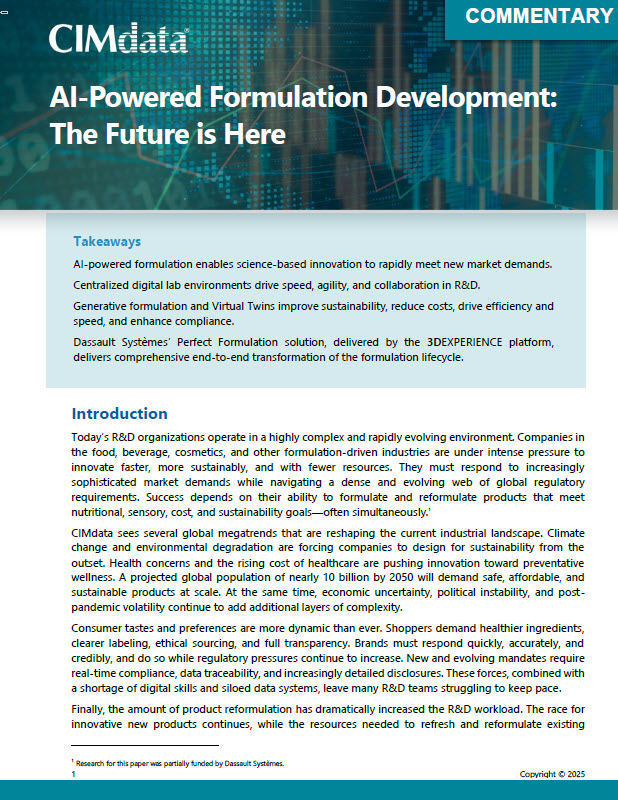 COMMENTARY

CIMdata

AI-Powered Formulation Development: The Future is Here

Takeaways

AI-powered formulation enables science-based innovation to rapidly meet new market demands.

Centralized digital lab environments drive speed, agility, and collaboration in R&D.

Generative formulation and Virtual Twins improve sustainability, reduce costs, drive efficiency and speed, and enhance compliance.

Dassault Systèmes' Perfect Formulation solution, delivered by the 3DEXPERIENCE platform, delivers comprehensive end-to-end transformation of the formulation lifecycle.

Introduction

Today's R&D organizations operate in a highly complex and rapidly evolving environment. Companies in the food, beverage, cosmetics, and other formulation-driven industries are under intense pressure to innovate faster, more sustainably, and with fewer resources. They must respond to increasingly sophisticated market demands while navigating a dense and evolving web of global regulatory requirements. Success depends on their ability to formulate and reformulate products that meet nutritional, sensory, cost, and sustainability goals—often simultaneously.$^1$

CIMdata sees several global megatrends that are reshaping the current industrial landscape. Climate change and environmental degradation are forcing companies to design for sustainability from the outset. Health concerns and the rising cost of healthcare are pushing innovation toward preventative wellness. A projected global population of nearly 10 billion by 2050 will demand safe, affordable, and sustainable products at scale. At the same time, economic uncertainty, political instability, and post-pandemic volatility continue to add additional layers of complexity.

Consumer tastes and preferences are more dynamic than ever. Shoppers demand healthier ingredients, clearer labeling, ethical sourcing, and full transparency. Brands must respond quickly, accurately, and credibly, and do so while regulatory pressures continue to increase. New and evolving mandates require real-time compliance, data traceability, and increasingly detailed disclosures. These forces, combined with a shortage of digital skills and siloed data systems, leave many R&D teams struggling to keep pace.

Finally, the amount of product reformulation has dramatically increased the R&D workload. The race for innovative new products continues, while the resources needed to refresh and reformulate existing

$^1$ Research for this paper was partially funded by Dassault Systèmes.

1

Copyright © 2025